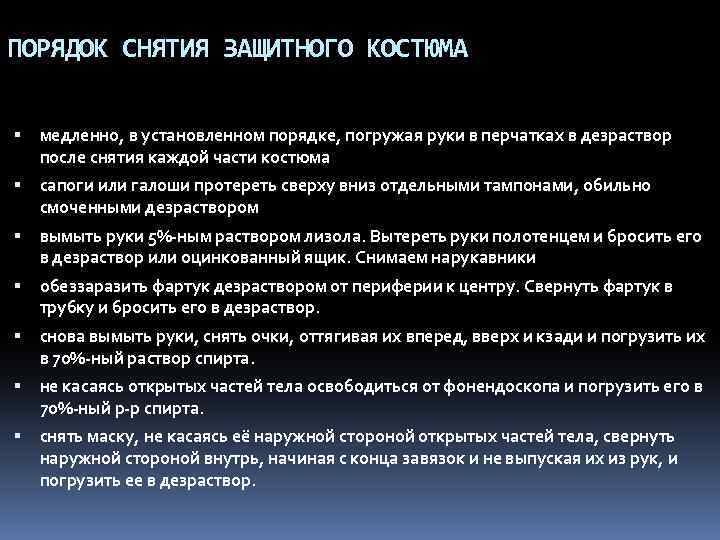 ПОРЯДОК СНЯТИЯ ЗАЩИТНОГО КОСТЮМА

▪ медленно, в установленном порядке, погружая руки в перчатках в дезраствор после снятия каждой части костюма
▪ сапоги или галоши протереть сверху вниз отдельными тампонами, обильно смоченными дезраствором
▪ вымыть руки 5%-ным раствором лизола. Вытереть руки полотенцем и бросить его в дезраствор или оцинкованный ящик. Снимаем нарукавники
▪ обеззаразить фартук дезраствором от периферии к центру. Свернуть фартук в трубку и бросить его в дезраствор.
▪ снова вымыть руки, снять очки, оттягивая их вперед, вверх и кзади и погрузить их в 70%-ный раствор спирта.
▪ не касаясь открытых частей тела освободиться от фонендоскопа и погрузить его в 70%-ный р-р спирта.
▪ снять маску, не касаясь её наружной стороной открытых частей тела, свернуть наружной стороной внутрь, начиная с конца завязок и не выпуская их из рук, и погрузить ее в дезраствор.